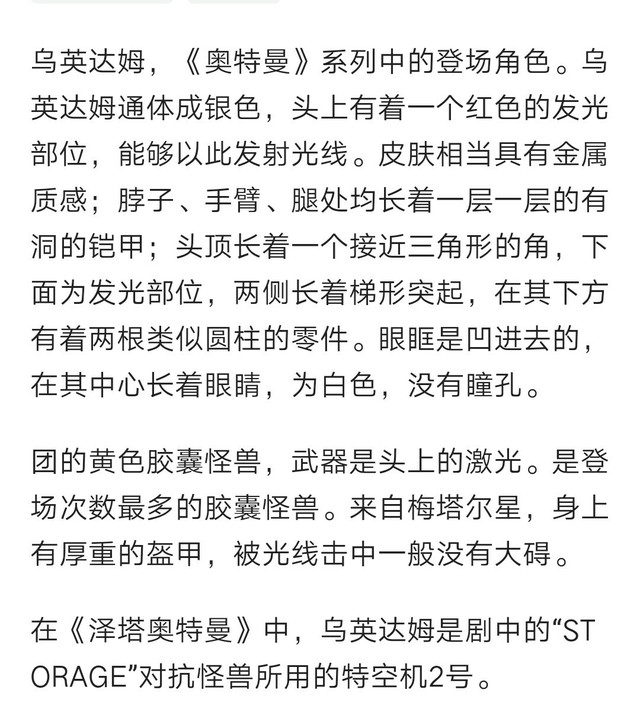 乌英达姆，《奥特曼》系列中的登场角色。乌英达姆通体成银色，头上有着一个红色的发光部位，能够以此发射光线。皮肤相当具有金属质感；脖子、手臂、腿处均长着一层一层的有洞的铠甲；头顶长着一个接近三角形的角，下面为发光部位，两侧长着梯形突起，在其下方有着两根类似圆柱的零件。眼眶是凹进去的，在其中心长着眼睛，为白色，没有瞳孔。

团的黄色胶囊怪兽，武器是头上的激光。是登场次数最多的胶囊怪兽。来自梅塔尔星，身上有厚重的盔甲，被光线击中一般没有大碍。

在《泽塔奥特曼》中，乌英达姆是剧中的“STORAGE”对抗怪兽所用的特空机2号。